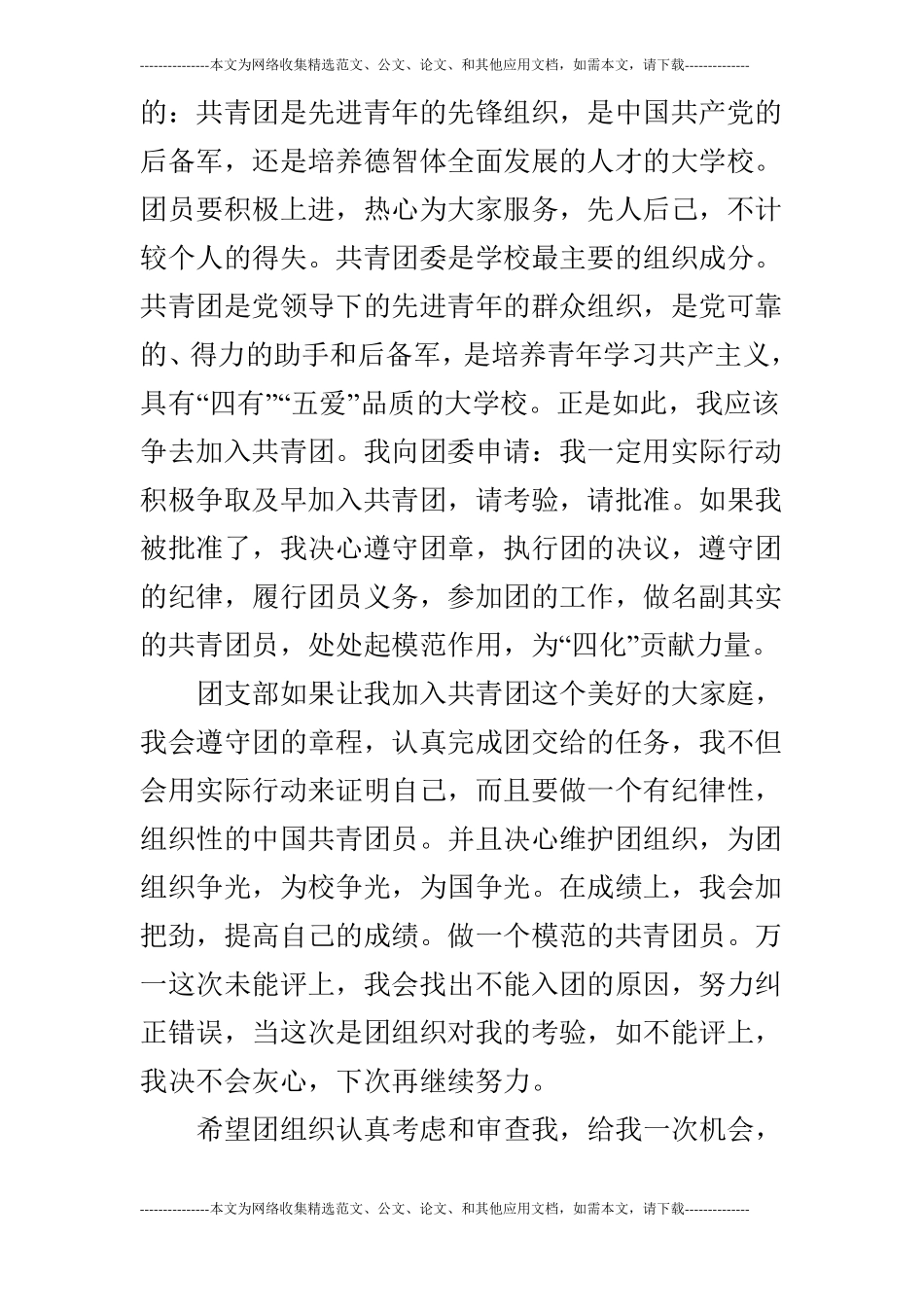 ---------------本文为网络收集精选范文、公文、论文、和其他应用文档，如需本文，请下载--------------

的：共青团是先进青年的先锋组织，是中国共产党的后备军，还是培养德智体全面发展的人才的大学校。团员要积极上进，热心为大家服务，先人后己，不计较个人的得失。共青团委是学校最主要的组织成分。共青团是党领导下的先进青年的群众组织，是党可靠的、得力的助手和后备军，是培养青年学习共产主义，具有“四有”“五爱”品质的大学校。正是如此，我应该争去加入共青团。我向团委申请：我一定用实际行动积极争取及早加入共青团，请考验，请批准。如果我被批准了，我决心遵守团章，执行团的决议，遵守团的纪律，履行团员义务，参加团的工作，做名副其实的共青团员，处处起模范作用，为“四化”贡献力量。

团支部如果让我加入共青团这个美好的大家庭，我会遵守团的章程，认真完成团交给的任务，我不但会用实际行动来证明自己，而且要做一个有纪律性，组织性的中国共青团员。并且决心维护团组织，为团组织争光，为校争光，为国争光。在成绩上，我会加把劲，提高自己的成绩。做一个模范的共青团员。万一这次未能评上，我会找出不能入团的原因，努力纠正错误，当这次是团组织对我的考验，如不能评上，我决不会灰心，下次再继续努力。

希望团组织认真考虑和审查我，给我一次机会，

---------------本文为网络收集精选范文、公文、论文、和其他应用文档，如需本文，请下载--------------